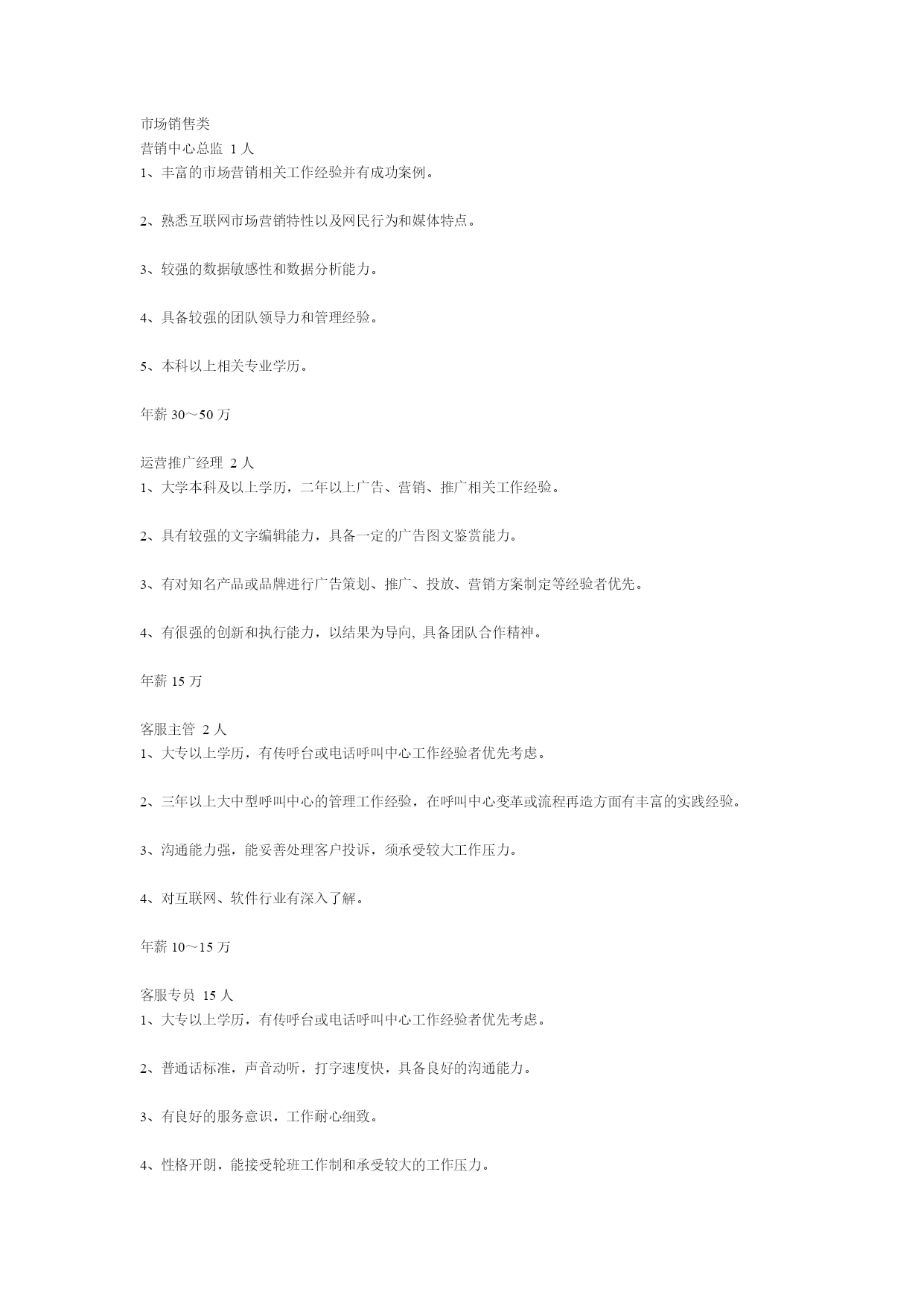 市场销售类
营销中心总监 1 人
1、丰富的市场营销相关工作经验并有成功案例。

2、熟悉互联网市场营销特性以及网民行为和媒体特点。

3、较强的数据敏感性和数据分析能力。

4、具备较强的团队领导力和管理经验。

5、本科以上相关专业学历。

年薪 30～50 万

运营推广经理 2 人
1、大学本科及以上学历，二年以上广告、营销、推广相关工作经验。

2、具有较强的文字编辑能力，具备一定的广告图文鉴赏能力。

3、有对知名产品或品牌进行广告策划、推广、投放、营销方案制定等经验者优先。

4、有很强的创新和执行能力，以结果为导向, 具备团队合作精神。

年薪 15 万

客服主管 2 人
1、大专以上学历，有传呼台或电话呼叫中心工作经验者优先考虑。

2、三年以上大中型呼叫中心的管理工作经验，在呼叫中心变革或流程再造方面有丰富的实践经验。

3、沟通能力强，能妥善处理客户投诉，须承受较大工作压力。

4、对互联网、软件行业有深入了解。

年薪 10～15 万

客服专员 15 人
1、大专以上学历，有传呼台或电话呼叫中心工作经验者优先考虑。

2、普通话标准，声音动听，打字速度快，具备良好的沟通能力。

3、有良好的服务意识，工作耐心细致。

4、性格开朗，能接受轮班工作制和承受较大的工作压力。